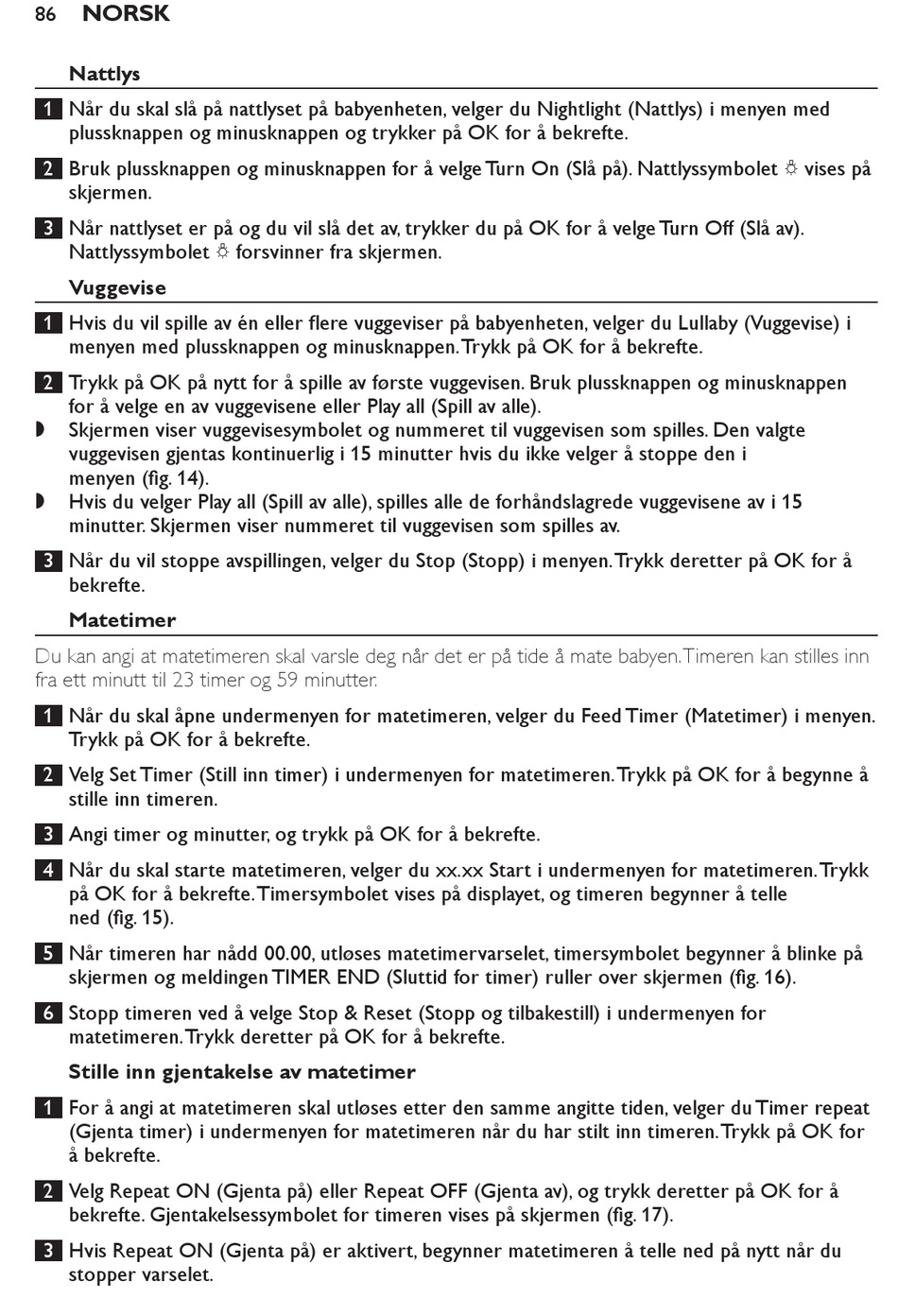 86 NORSK

Nattlys

1 Når du skal slå på nattlyset på babyenheten, velger du Nightlight (Nattlys) i menyen med plussknappen og minusknappen og trykker på OK for å bekrefte.

2 Bruk plussknappen og minusknappen for å velge Turn On (Slå på). Nattlyssymbolet ☼ vises på skjermen.

3 Når nattlyset er på og du vil slå det av, trykker du på OK for å velge Turn Off (Slå av). Nattlyssymbolet ☼ forsvinner fra skjermen.

Vuggevise

1 Hvis du vil spille av én eller flere vuggeviser på babyenheten, velger du Lullaby (Vuggevise) i menyen med plussknappen og minusknappen. Trykk på OK for å bekrefte.

2 Trykk på OK på nytt for å spille av første vuggevisen. Bruk plussknappen og minusknappen for å velge en av vuggevisene eller Play all (Spill av alle).
◗ Skjermen viser vuggevisesymbolet og nummeret til vuggevisen som spilles. Den valgte vuggevisen gjentas kontinuerlig i 15 minutter hvis du ikke velger å stoppe den i menyen (fig. 14).
◗ Hvis du velger Play all (Spill av alle), spilles alle de forhåndslagrede vuggevisene av i 15 minutter. Skjermen viser nummeret til vuggevisen som spilles av.

3 Når du vil stoppe avspillingen, velger du Stop (Stopp) i menyen. Trykk deretter på OK for å bekrefte.

Matetimer

Du kan angi at matetimeren skal varsle deg når det er på tide å mate babyen. Timeren kan stilles inn fra ett minutt til 23 timer og 59 minutter.

1 Når du skal åpne undermenyen for matetimeren, velger du Feed Timer (Matetimer) i menyen. Trykk på OK for å bekrefte.

2 Velg Set Timer (Still inn timer) i undermenyen for matetimeren. Trykk på OK for å begynne å stille inn timeren.

3 Angi timer og minutter, og trykk på OK for å bekrefte.

4 Når du skal starte matetimeren, velger du xx.xx Start i undermenyen for matetimeren. Trykk på OK for å bekrefte. Timersymbolet vises på displayet, og timeren begynner å telle ned (fig. 15).

5 Når timeren har nådd 00.00, utløses matetimervarselet, timersymbolet begynner å blinke på skjermen og meldingen TIMER END (Sluttid for timer) ruller over skjermen (fig. 16).

6 Stopp timeren ved å velge Stop & Reset (Stopp og tilbakestill) i undermenyen for matetimeren. Trykk deretter på OK for å bekrefte.

Stille inn gjentakelse av matetimer

1 For å angi at matetimeren skal utløses etter den samme angitte tiden, velger du Timer repeat (Gjenta timer) i undermenyen for matetimeren når du har stilt inn timeren. Trykk på OK for å bekrefte.

2 Velg Repeat ON (Gjenta på) eller Repeat OFF (Gjenta av), og trykk deretter på OK for å bekrefte. Gjentakelsessymbolet for timeren vises på skjermen (fig. 17).

3 Hvis Repeat ON (Gjenta på) er aktivert, begynner matetimeren å telle ned på nytt når du stopper varselet.